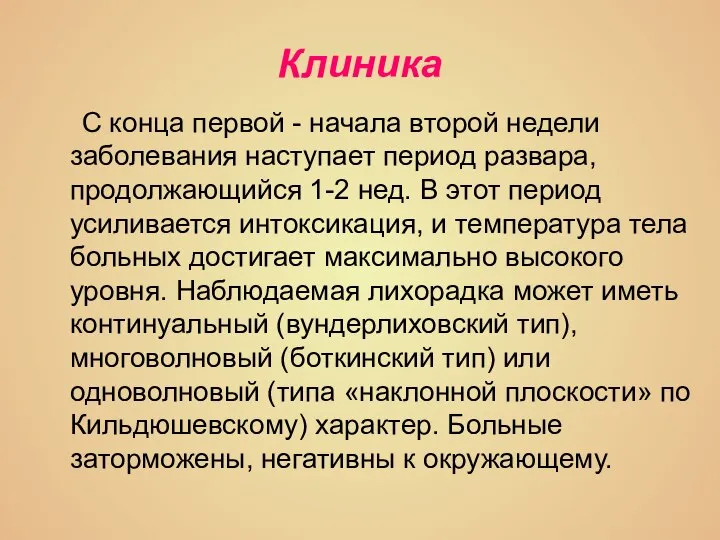 Клиника

С конца первой - начала второй недели заболевания наступает период развара, продолжающийся 1-2 нед. В этот период усиливается интоксикация, и температура тела больных достигает максимально высокого уровня. Наблюдаемая лихорадка может иметь континуальный (вундерлиховский тип), многоволновый (боткинский тип) или одноволновый (типа «наклонной плоскости» по Кильдюшевскому) характер. Больные заторможены, негативны к окружающему.